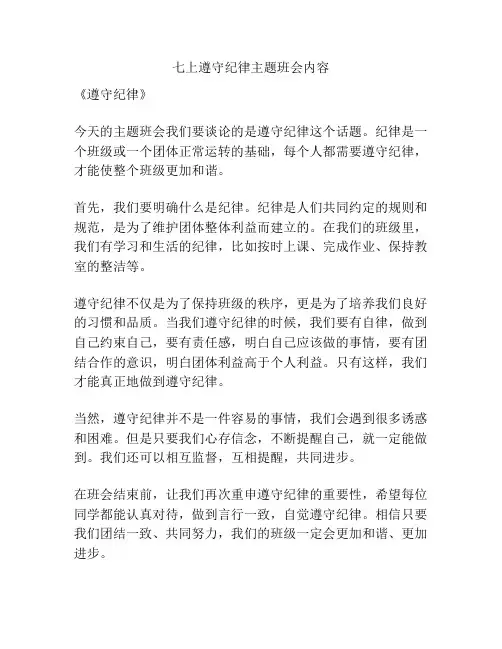 七上遵守纪律主题班会内容

《遵守纪律》

今天的主题班会我们要谈论的是遵守纪律这个话题。纪律是一个班级或一个团体正常运转的基础，每个人都需要遵守纪律，才能使整个班级更加和谐。

首先，我们要明确什么是纪律。纪律是人们共同约定的规则和规范，是为了维护团体整体利益而建立的。在我们的班级里，我们有学习和生活的纪律，比如按时上课、完成作业、保持教室的整洁等。

遵守纪律不仅是为了保持班级的秩序，更是为了培养我们良好的习惯和品质。当我们遵守纪律的时候，我们要有自律，做到自己约束自己，要有责任感，明白自己应该做的事情，要有团结合作的意识，明白团体利益高于个人利益。只有这样，我们才能真正地做到遵守纪律。

当然，遵守纪律并不是一件容易的事情，我们会遇到很多诱惑和困难。但是只要我们心存信念，不断提醒自己，就一定能做到。我们还可以相互监督，互相提醒，共同进步。

在班会结束前，让我们再次重申遵守纪律的重要性，希望每位同学都能认真对待，做到言行一致，自觉遵守纪律。相信只要我们团结一致、共同努力，我们的班级一定会更加和谐、更加进步。